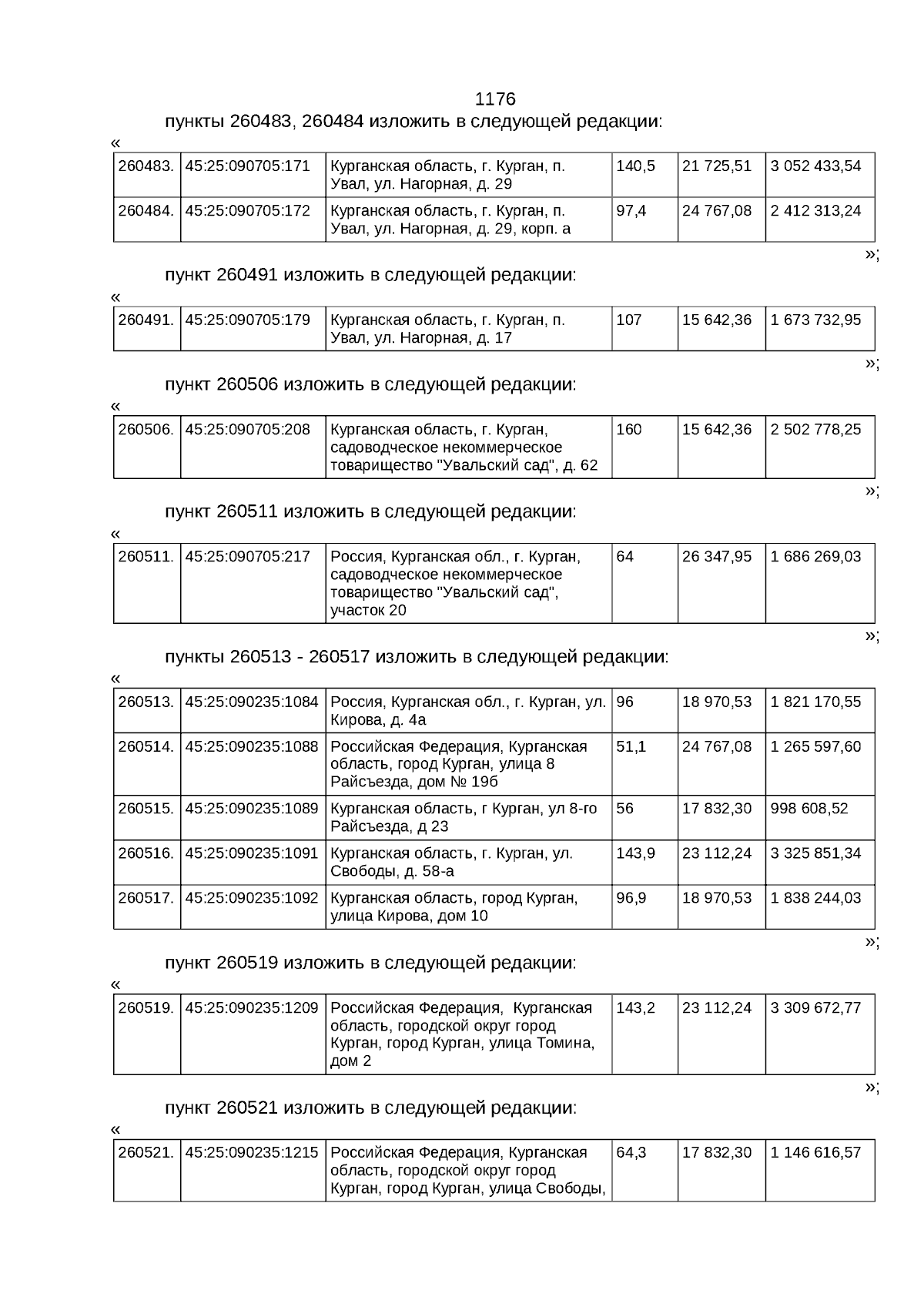 1176

пункты 260483, 260484 изложить в следующей редакции:

«

| 260483. | 45:25:090705:171 | Курганская область, г. Курган, п. Увал, ул. Нагорная, д. 29 | 140,5 | 21 725,51 | 3 052 433,54 |
|---|---|---|---|---|---|
| 260484. | 45:25:090705:172 | Курганская область, г. Курган, п. Увал, ул. Нагорная, д. 29, корп. а | 97,4 | 24 767,08 | 2 412 313,24 |

»;

пункт 260491 изложить в следующей редакции:

«

| 260491. | 45:25:090705:179 | Курганская область, г. Курган, п. Увал, ул. Нагорная, д. 17 | 107 | 15 642,36 | 1 673 732,95 |
|---|---|---|---|---|---|

»;

пункт 260506 изложить в следующей редакции:

«

| 260506. | 45:25:090705:208 | Курганская область, г. Курган, садоводческое некоммерческое товарищество "Увальский сад", д. 62 | 160 | 15 642,36 | 2 502 778,25 |
|---|---|---|---|---|---|

»;

пункт 260511 изложить в следующей редакции:

«

| 260511. | 45:25:090705:217 | Россия, Курганская обл., г. Курган, садоводческое некоммерческое товарищество "Увальский сад", участок 20 | 64 | 26 347,95 | 1 686 269,03 |
|---|---|---|---|---|---|

»;

пункты 260513 - 260517 изложить в следующей редакции:

«

| 260513. | 45:25:090235:1084 | Россия, Курганская обл., г. Курган, ул. Кирова, д. 4а | 96 | 18 970,53 | 1 821 170,55 |
|---|---|---|---|---|---|
| 260514. | 45:25:090235:1088 | Российская Федерация, Курганская область, город Курган, улица 8 Райсъезда, дом № 19б | 51,1 | 24 767,08 | 1 265 597,60 |
| 260515. | 45:25:090235:1089 | Курганская область, г Курган, ул 8-го Райсъезда, д 23 | 56 | 17 832,30 | 998 608,52 |
| 260516. | 45:25:090235:1091 | Курганская область, г. Курган, ул. Свободы, д. 58-а | 143,9 | 23 112,24 | 3 325 851,34 |
| 260517. | 45:25:090235:1092 | Курганская область, город Курган, улица Кирова, дом 10 | 96,9 | 18 970,53 | 1 838 244,03 |

»;

пункт 260519 изложить в следующей редакции:

«

| 260519. | 45:25:090235:1209 | Российская Федерация, Курганская область, городской округ город Курган, город Курган, улица Томина, дом 2 | 143,2 | 23 112,24 | 3 309 672,77 |
|---|---|---|---|---|---|

»;

пункт 260521 изложить в следующей редакции:

«

| 260521. | 45:25:090235:1215 | Российская Федерация, Курганская область, городской округ город Курган, город Курган, улица Свободы, | 64,3 | 17 832,30 | 1 146 616,57 |
|---|---|---|---|---|---|